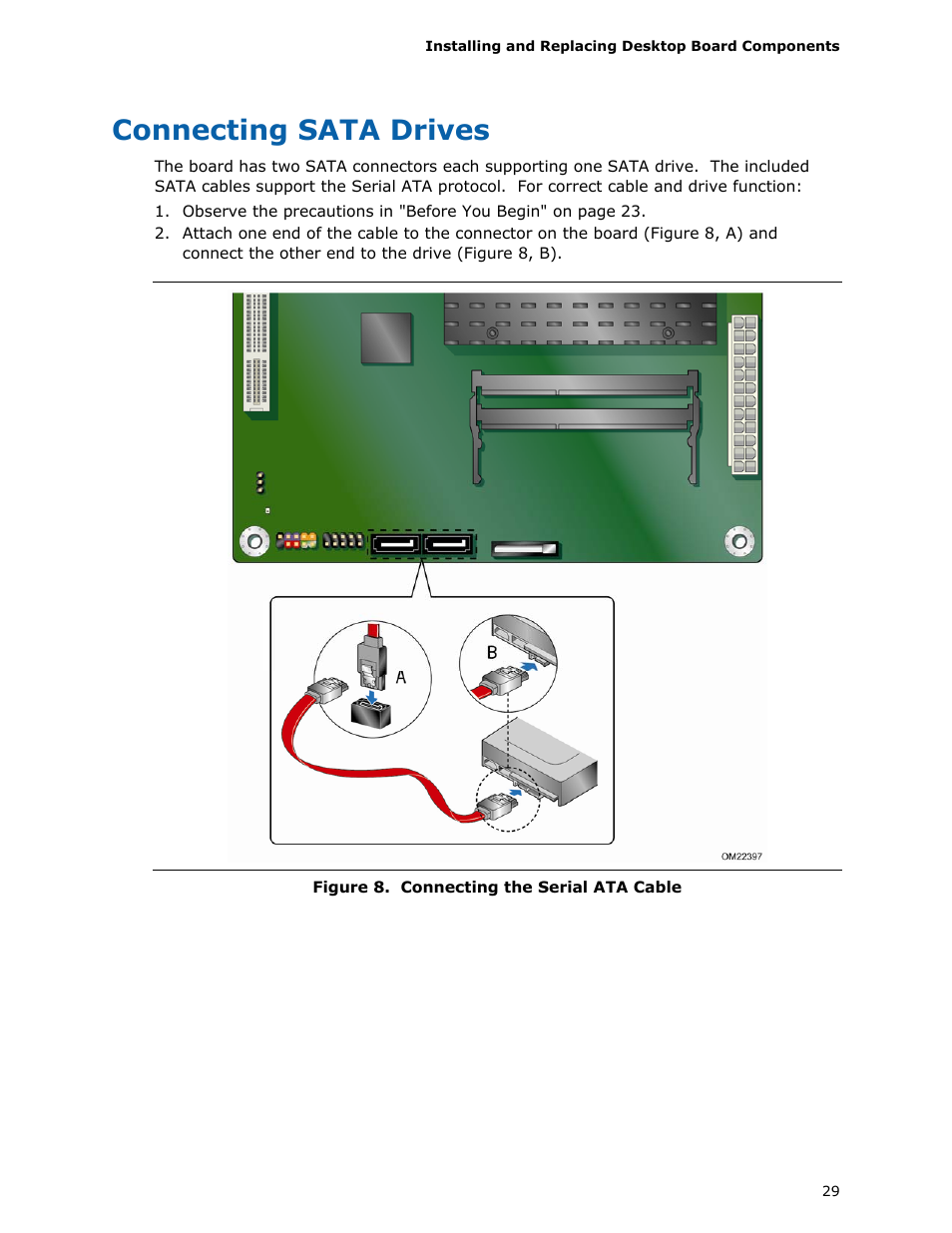 Installing and Replacing Desktop Board Components

Connecting SATA Drives

The board has two SATA connectors each supporting one SATA drive. The included SATA cables support the Serial ATA protocol. For correct cable and drive function:

1. Observe the precautions in "Before You Begin" on page 23.
2. Attach one end of the cable to the connector on the board (Figure 8, A) and connect the other end to the drive (Figure 8, B).

A

B

OM22397

Figure 8. Connecting the Serial ATA Cable

29